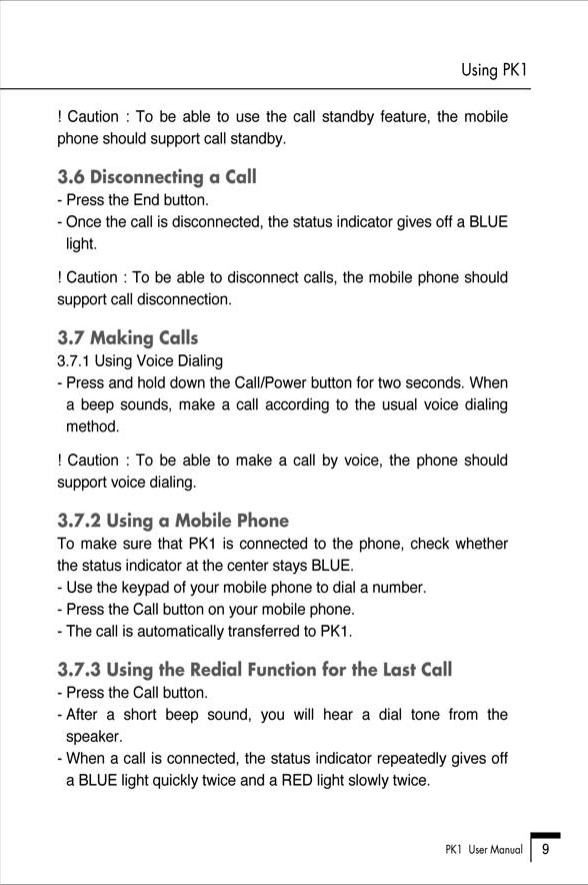 Using PK1

! Caution : To be able to use the call standby feature, the mobile phone should support call standby.

3.6 Disconnecting a Call
- Press the End button.
- Once the call is disconnected, the status indicator gives off a BLUE light.

! Caution : To be able to disconnect calls, the mobile phone should support call disconnection.

3.7 Making Calls
3.7.1 Using Voice Dialing
- Press and hold down the Call/Power button for two seconds. When a beep sounds, make a call according to the usual voice dialing method.

! Caution : To be able to make a call by voice, the phone should support voice dialing.

3.7.2 Using a Mobile Phone
To make sure that PK1 is connected to the phone, check whether the status indicator at the center stays BLUE.
- Use the keypad of your mobile phone to dial a number.
- Press the Call button on your mobile phone.
- The call is automatically transferred to PK1.

3.7.3 Using the Redial Function for the Last Call
- Press the Call button.
- After a short beep sound, you will hear a dial tone from the speaker.
- When a call is connected, the status indicator repeatedly gives off a BLUE light quickly twice and a RED light slowly twice.

PK1 User Manual 9